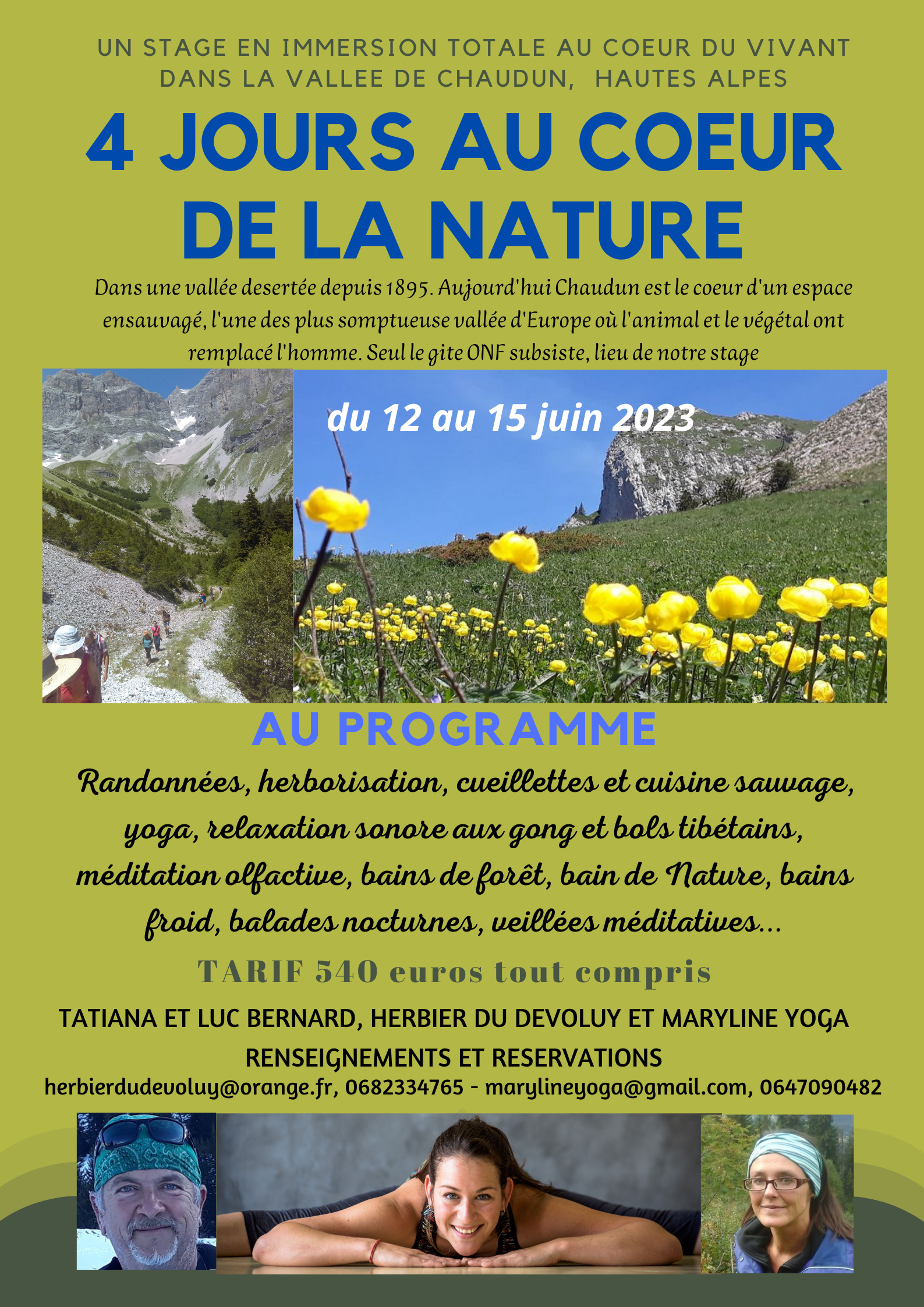 UN STAGE EN IMMERSION TOTALE AU COEUR DU VIVANT DANS LA VALLEE DE CHAUDUN, HAUTES ALPES

4 JOURS AU COEUR DE LA NATURE

Dans une vallée desertée depuis 1895. Aujourd'hui Chaudun est le coeur d'un espace ensauvagé, l'une des plus somptueuse vallée d'Europe où l'animal et le végétal ont remplacé l'homme. Seul le gite ONF subsiste, lieu de notre stage

du 12 au 15 juin 2023

AU PROGRAMME

Randonnées, herborisation, cueillettes et cuisine sauvage, yoga, relaxation sonore aux gong et bols tibétains, méditation olfactive, bains de forêt, bain de Nature, bains froid, balades nocturnes, veillées méditatives...

TARIF 540 euros tout compris

TATIANA ET LUC BERNARD, HERBIER DU DEVOLUY ET MARYLINE YOGA

RENSEIGNEMENTS ET RESERVATIONS

herbierdudevoluy@orange.fr, 0682334765 - marylineyoga@gmail.com, 0647090482